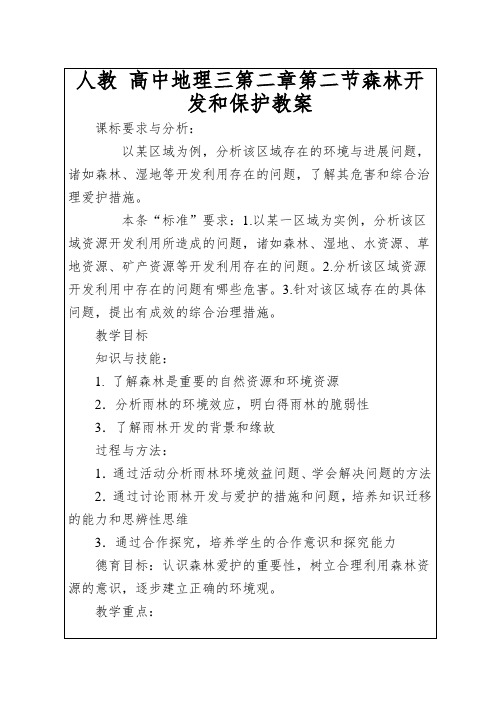 人教 高中地理三第二章第二节森林开发和保护教案

课标要求与分析：

以某区域为例，分析该区域存在的环境与进展问题，诸如森林、湿地等开发利用存在的问题，了解其危害和综合治理爱护措施。

本条“标准”要求：1.以某一区域为实例，分析该区域资源开发利用所造成的问题，诸如森林、湿地、水资源、草地资源、矿产资源等开发利用存在的问题。2.分析该区域资源开发利用中存在的问题有哪些危害。3.针对该区域存在的具体问题，提出有成效的综合治理措施。

教学目标

知识与技能：

1. 了解森林是重要的自然资源和环境资源

2. 分析雨林的环境效应，明白得雨林的脆弱性

3. 了解雨林开发的背景和缘故

过程与方法：

1. 通过活动分析雨林环境效益问题、学会解决问题的方法

2. 通过讨论雨林开发与爱护的措施和问题，培养知识迁移的能力和思辨性思维

3. 通过合作探究，培养学生的合作意识和探究能力

德育目标：认识森林爱护的重要性，树立合理利用森林资源的意识，逐步建立正确的环境观。

教学重点：